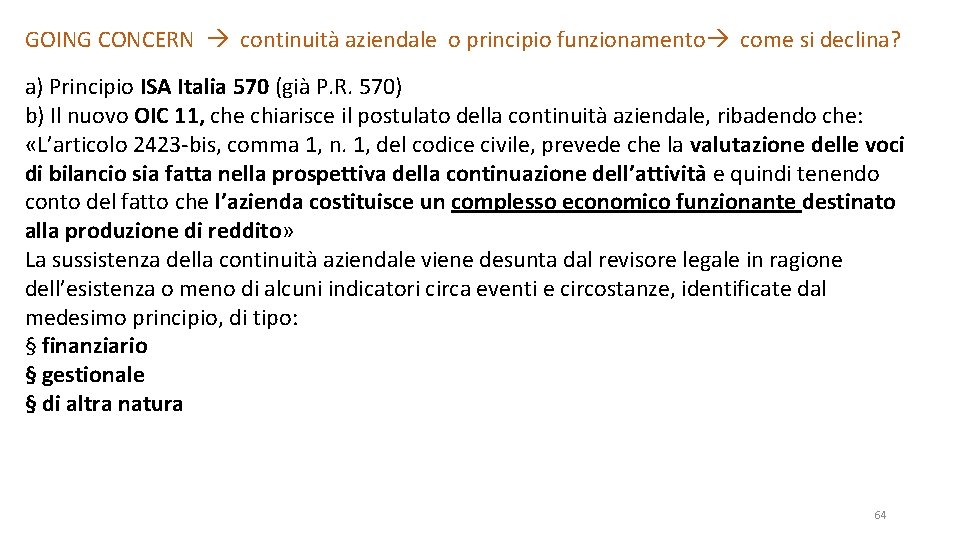 GOING CONCERN → continuità aziendale o principio funzionamento→ come si declina?

a) Principio ISA Italia 570 (già P.R. 570)
b) Il nuovo OIC 11, che chiarisce il postulato della continuità aziendale, ribadendo che: «L'articolo 2423-bis, comma 1, n. 1, del codice civile, prevede che la valutazione delle voci di bilancio sia fatta nella prospettiva della continuazione dell'attività e quindi tenendo conto del fatto che l'azienda costituisce un complesso economico funzionante destinato alla produzione di reddito»
La sussistenza della continuità aziendale viene desunta dal revisore legale in ragione dell'esistenza o meno di alcuni indicatori circa eventi e circostanze, identificate dal medesimo principio, di tipo:
§ finanziario
§ gestionale
§ di altra natura

64